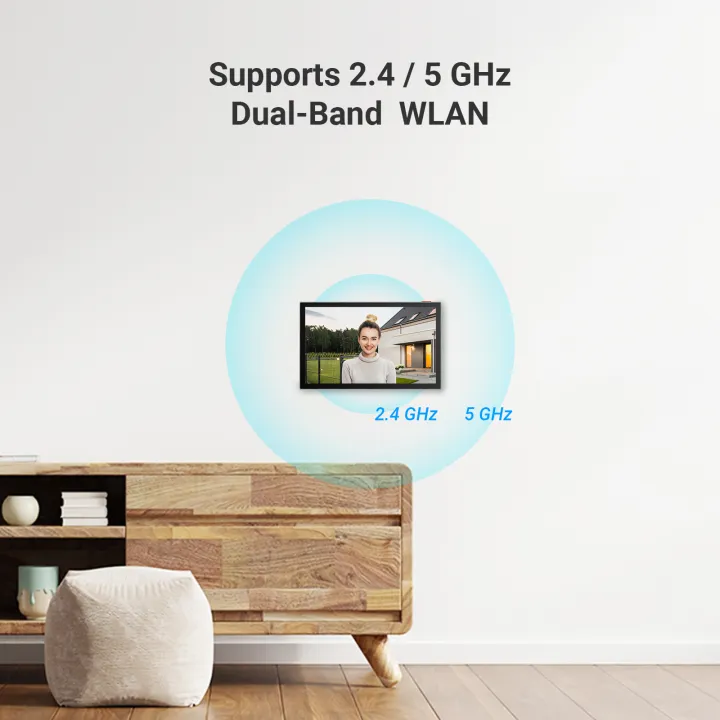 Supports 2.4 / 5 GHz
Dual-Band WLAN

2.4 GHz

5 GHz